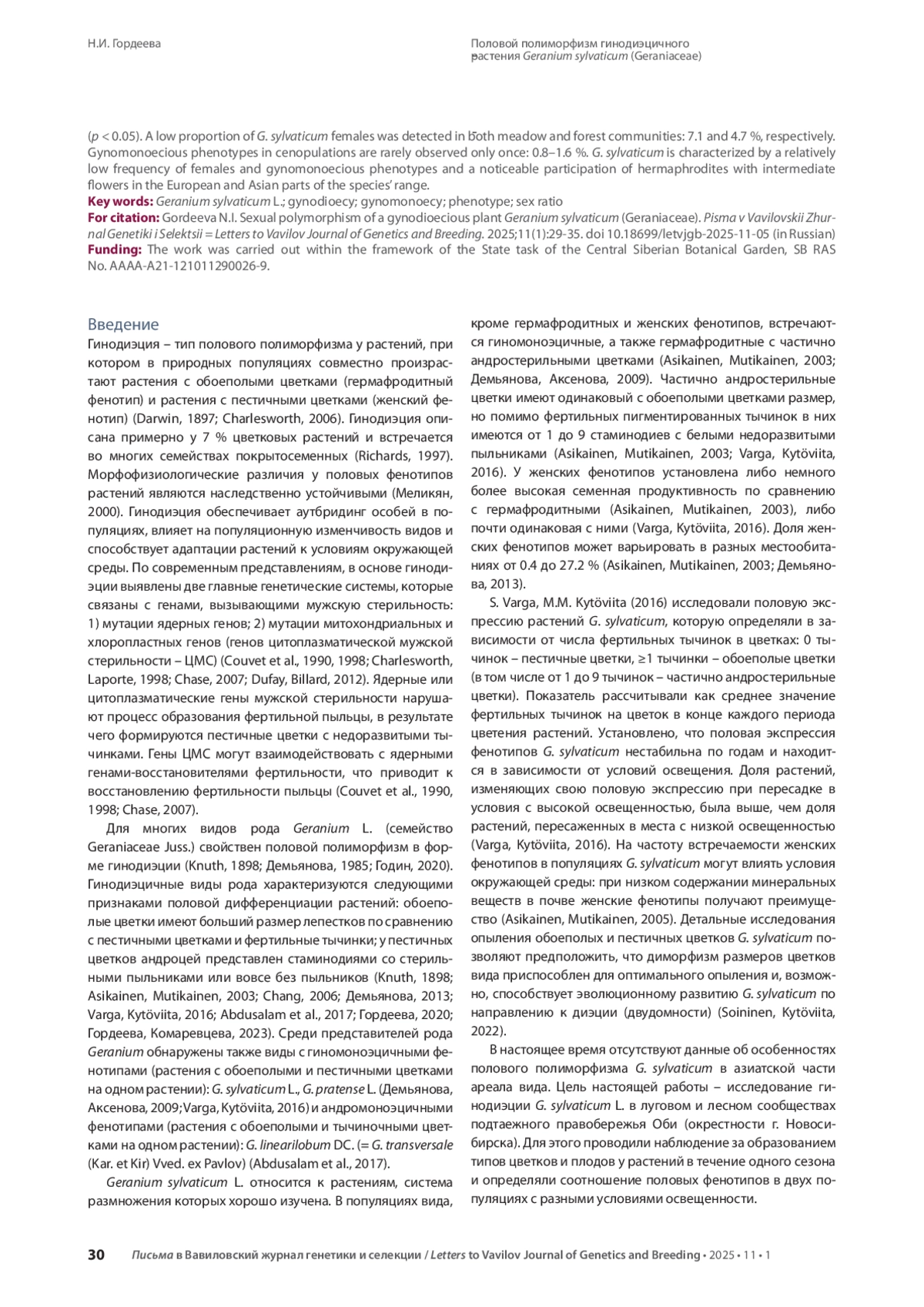 Н.И. Гордеева

Половой полиморфизм гинодиэцичного растения Geranium sylvaticum (Geraniaceae)

(p < 0.05). A low proportion of G. sylvaticum females was detected in both meadow and forest communities: 7.1 and 4.7 %, respectively. Gynomonoecious phenotypes in cenopulations are rarely observed only once: 0.8–1.6 %. G. sylvaticum is characterized by a relatively low frequency of females and gynomonoecious phenotypes and a noticeable participation of hermaphrodites with intermediate flowers in the European and Asian parts of the species' range.
Key words: Geranium sylvaticum L.; gynodioecy; gynomonoecy; phenotype; sex ratio
For citation: Gordeeva N.I. Sexual polymorphism of a gynodioecious plant Geranium sylvaticum (Geraniaceae). Pisma v Vavilovskii Zhurnal Genetiki i Selektsii = Letters to Vavilov Journal of Genetics and Breeding. 2025;11(1):29-35. doi 10.18699/letvjgb-2025-11-05 (in Russian)
Funding: The work was carried out within the framework of the State task of the Central Siberian Botanical Garden, SB RAS No. AAAA-A21-121011290026-9.

Введение
Гинодиэция – тип полового полиморфизма у растений, при котором в природных популяциях совместно произрастают растения с обоеполыми цветками (гермафродитный фенотип) и растения с пестичными цветками (женский фенотип) (Darwin, 1897; Charlesworth, 2006). Гинодиэция описана примерно у 7 % цветковых растений и встречается во многих семействах покрытосеменных (Richards, 1997). Морфофизиологические различия у половых фенотипов растений являются наследственно устойчивыми (Меликян, 2000). Гинодиэция обеспечивает аутбридинг особей в популяциях, влияет на популяционную изменчивость видов и способствует адаптации растений к условиям окружающей среды. По современным представлениям, в основе гинодиэции выявлены две главные генетические системы, которые связаны с генами, вызывающими мужскую стерильность: 1) мутации ядерных генов; 2) мутации митохондриальных и хлоропластных генов (генов цитоплазматической мужской стерильности – ЦМС) (Couvet et al., 1990, 1998; Charlesworth, Laporte, 1998; Chase, 2007; Dufay, Billard, 2012). Ядерные или цитоплазматические гены мужской стерильности нарушают процесс образования фертильной пыльцы, в результате чего формируются пестичные цветки с недоразвитыми тычинками. Гены ЦМС могут взаимодействовать с ядерными генами-восстановителями фертильности, что приводит к восстановлению фертильности пыльцы (Couvet et al., 1990, 1998; Chase, 2007).

Для многих видов рода Geranium L. (семейство Geraniaceae Juss.) свойствен половой полиморфизм в форме гинодиэции (Knuth, 1898; Демьянова, 1985; Годин, 2020). Гинодиэцичные виды рода характеризуются следующими признаками половой дифференциации растений: обоеполые цветки имеют больший размер лепестков по сравнению с пестичными цветками и фертильные тычинки; у пестичных цветков андроцей представлен стаминодиями со стерильными пыльниками или вовсе без пыльников (Knuth, 1898; Asikainen, Mutikainen, 2003; Chang, 2006; Демьянова, 2013; Varga, Kytöviita, 2016; Abdusalam et al., 2017; Гордеева, 2020; Гордеева, Комаревцева, 2023). Среди представителей рода Geranium обнаружены также виды с гиномоноэцичными фенотипами (растения с обоеполыми и пестичными цветками на одном растении): G. sylvaticum L., G. pratense L. (Демьянова, Аксенова, 2009; Varga, Kytöviita, 2016) и андромоноэцичными фенотипами (растения с обоеполыми и тычиночными цветками на одном растении): G. linearilobum DC. (= G. transversale (Kar. et Kir) Vved. ex Pavlov) (Abdusalam et al., 2017).

Geranium sylvaticum L. относится к растениям, система размножения которых хорошо изучена. В популяциях вида, кроме гермафродитных и женских фенотипов, встречаются гиномоноэцичные, а также гермафродитные с частично андростерильными цветками (Asikainen, Mutikainen, 2003; Демьянова, Аксенова, 2009). Частично андростерильные цветки имеют одинаковый с обоеполыми цветками размер, но помимо фертильных пигментированных тычинок в них имеются от 1 до 9 стаминодиев с белыми недоразвитыми пыльниками (Asikainen, Mutikainen, 2003; Varga, Kytöviita, 2016). У женских фенотипов установлена либо немного более высокая семенная продуктивность по сравнению с гермафродитными (Asikainen, Mutikainen, 2003), либо почти одинаковая с ними (Varga, Kytöviita, 2016). Доля женских фенотипов может варьировать в разных местообитаниях от 0.4 до 27.2 % (Asikainen, Mutikainen, 2003; Демьянова, 2013).

S. Varga, M.M. Kytöviita (2016) исследовали половую экспрессию растений G. sylvaticum, которую определяли в зависимости от числа фертильных тычинок в цветках: 0 тычинок – пестичные цветки, ≥1 тычинки – обоеполые цветки (в том числе от 1 до 9 тычинок – частично андростерильные цветки). Показатель рассчитывали как среднее значение фертильных тычинок на цветок в конце каждого периода цветения растений. Установлено, что половая экспрессия фенотипов G. sylvaticum нестабильна по годам и находится в зависимости от условий освещения. Доля растений, изменяющих свою половую экспрессию при пересадке в условия с высокой освещенностью, была выше, чем доля растений, пересаженных в места с низкой освещенностью (Varga, Kytöviita, 2016). На частоту встречаемости женских фенотипов в популяциях G. sylvaticum могут влиять условия окружающей среды: при низком содержании минеральных веществ в почве женские фенотипы получают преимущество (Asikainen, Mutikainen, 2005). Детальные исследования опыления обоеполых и пестичных цветков G. sylvaticum позволяют предположить, что диморфизм размеров цветков вида приспособлен для оптимального опыления и, возможно, способствует эволюционному развитию G. sylvaticum по направлению к диэции (двудомности) (Soininen, Kytöviita, 2022).

В настоящее время отсутствуют данные об особенностях полового полиморфизма G. sylvaticum в азиатской части ареала вида. Цель настоящей работы – исследование гинодиэции G. sylvaticum L. в луговом и лесном сообществах подтаежного правобережья Оби (окрестности г. Новосибирска). Для этого проводили наблюдение за образованием типов цветков и плодов у растений в течение одного сезона и определяли соотношение половых фенотипов в двух популяциях с разными условиями освещенности.

30 Письма в Вавиловский журнал генетики и селекции / Letters to Vavilov Journal of Genetics and Breeding • 2025 • 11 • 1